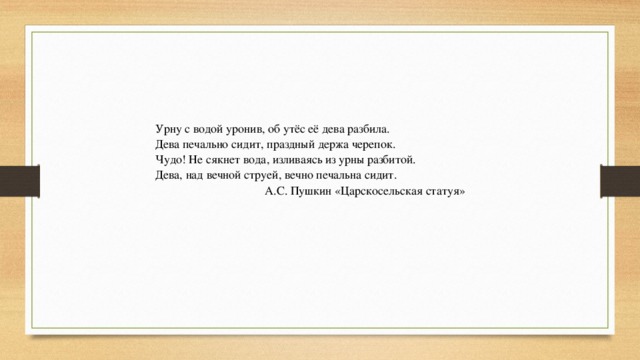 Урну с водой уронив, об утёс её дева разбила.
Дева печалью сидит, праздный держа черепок.
Чудо! Не сякнет вода, изливаясь из урны разбитой.
Дева, над вечной струей, вечно печальна сидит.
А.С. Пушкин «Царскосельская статуя»